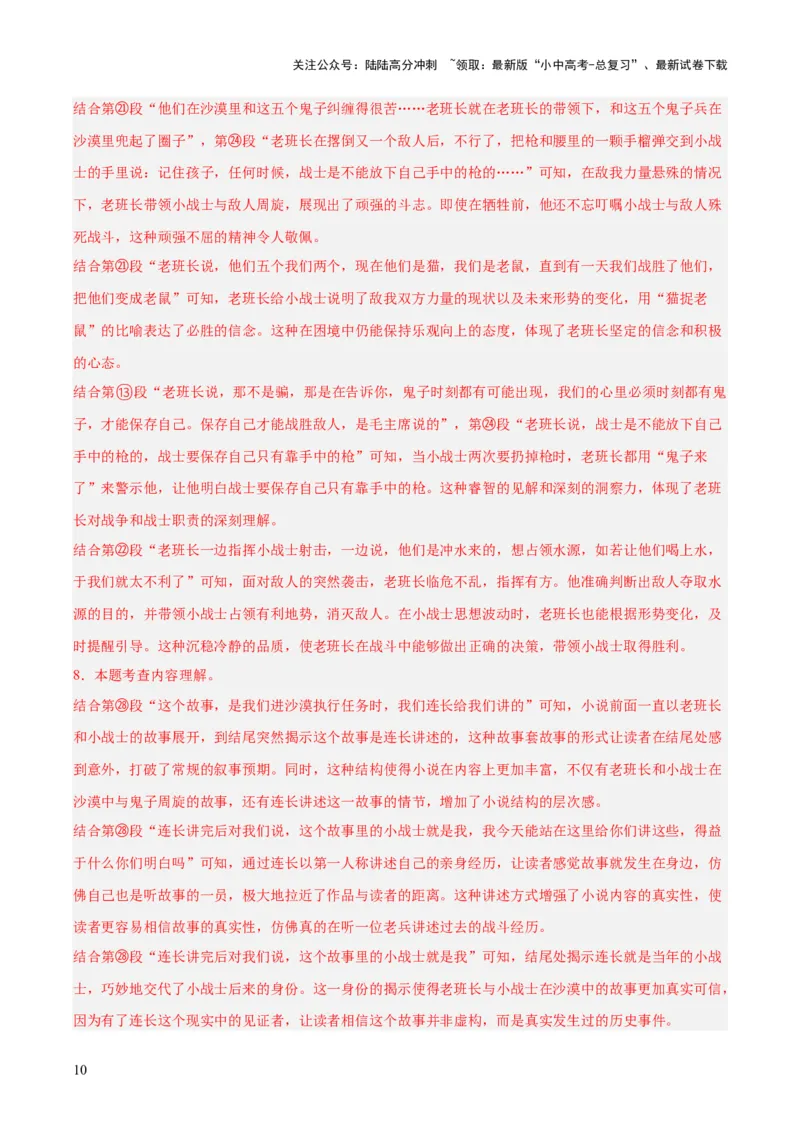 关注公众号：陆陆高分冲刺 ~领取：最新版“小中高考-总复习”、最新试卷下载

结合第㉑段“他们在沙漠里和这五个鬼子纠缠得很苦……老班长就在老班长的带领下，和这五个鬼子兵在沙漠里兜起了圈子”，第㉔段“老班长在撂倒又一个敌人后，不行了，把枪和腰里的一颗手榴弹交到小战士的手里说：记住孩子，任何时候，战士是不能放下自己手中的枪的……”可知，在敌我力量悬殊的情况下，老班长带领小战士与敌人周旋，展现出了顽强的斗志。即使在牺牲前，他还不忘叮嘱小战士与敌人殊死战斗，这种顽强不屈的精神令人敬佩。

结合第㉑段“老班长说，他们五个我们两个，现在他们是猫，我们是老鼠，直到有一天我们战胜了他们，把他们变成老鼠”可知，老班长给小战士说明了敌我双方力量的现状以及未来形势的变化，用“猫捉老鼠”的比喻表达了必胜的信念。这种在困境中仍能保持乐观向上的态度，体现了老班长坚定的信念和积极的心态。

结合第⑬段“老班长说，那不是骗，那是在告诉你，鬼子时刻都有可能出现，我们的心里必须时刻都有鬼子，才能保存自己。保存自己才能战胜敌人，是毛主席说的”，第㉔段“老班长说，战士是不能放下自己手中的枪的，战士要保存自己只有靠手中的枪”可知，当小战士两次要扔掉枪时，老班长都用“鬼子来了”来警示他，让他明白战士要保存自己只有靠手中的枪。这种睿智的见解和深刻的洞察力，体现了老班长对战争和战士职责的深刻理解。

结合第㉒段“老班长一边指挥小战士射击，一边说，他们是冲水来的，想占领水源，如若让他们喝上水，于我们就太不利了”可知，面对敌人的突然袭击，老班长临危不乱，指挥有方。他准确判断出敌人夺取水源的目的，并带领小战士占领有利地势，消灭敌人。在小战士思想波动时，老班长也能根据形势变化，及时提醒引导。这种沉稳冷静的品质，使老班长在战斗中能够做出正确的决策，带领小战士取得胜利。

8．本题考查内容理解。

结合第㉘段“这个故事，是我们进沙漠执行任务时，我们连长给我们讲的”可知，小说前面一直以老班长和小战士的故事展开，到结尾突然揭示这个故事是连长讲述的，这种故事套故事的形式让读者在结尾处感到意外，打破了常规的叙事预期。同时，这种结构使得小说在内容上更加丰富，不仅有老班长和小战士在沙漠中与鬼子周旋的故事，还有连长讲述这一故事的情节，增加了小说结构的层次感。

结合第㉘段“连长讲完后对我们说，这个故事里的小战士就是我，我今天能站在这里给你们讲这些，得益于什么你们明白吗”可知，通过连长以第一人称讲述自己的亲身经历，让读者感觉故事就发生在身边，仿佛自己也是听故事的一员，极大地拉近了作品与读者的距离。这种讲述方式增强了小说内容的真实性，使读者更容易相信故事的真实性，仿佛真的在听一位老兵讲述过去的战斗经历。

结合第㉘段“连长讲完后对我们说，这个故事里的小战士就是我”可知，结尾处揭示连长就是当年的小战士，巧妙地交代了小战士后来的身份。这一身份的揭示使得老班长与小战士在沙漠中的故事更加真实可信，因为有了连长这个现实中的见证者，让读者相信这个故事并非虚构，而是真实发生过的历史事件。

10